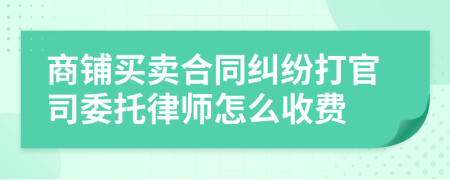 商铺买卖合同纠纷打官司委托律师怎么收费